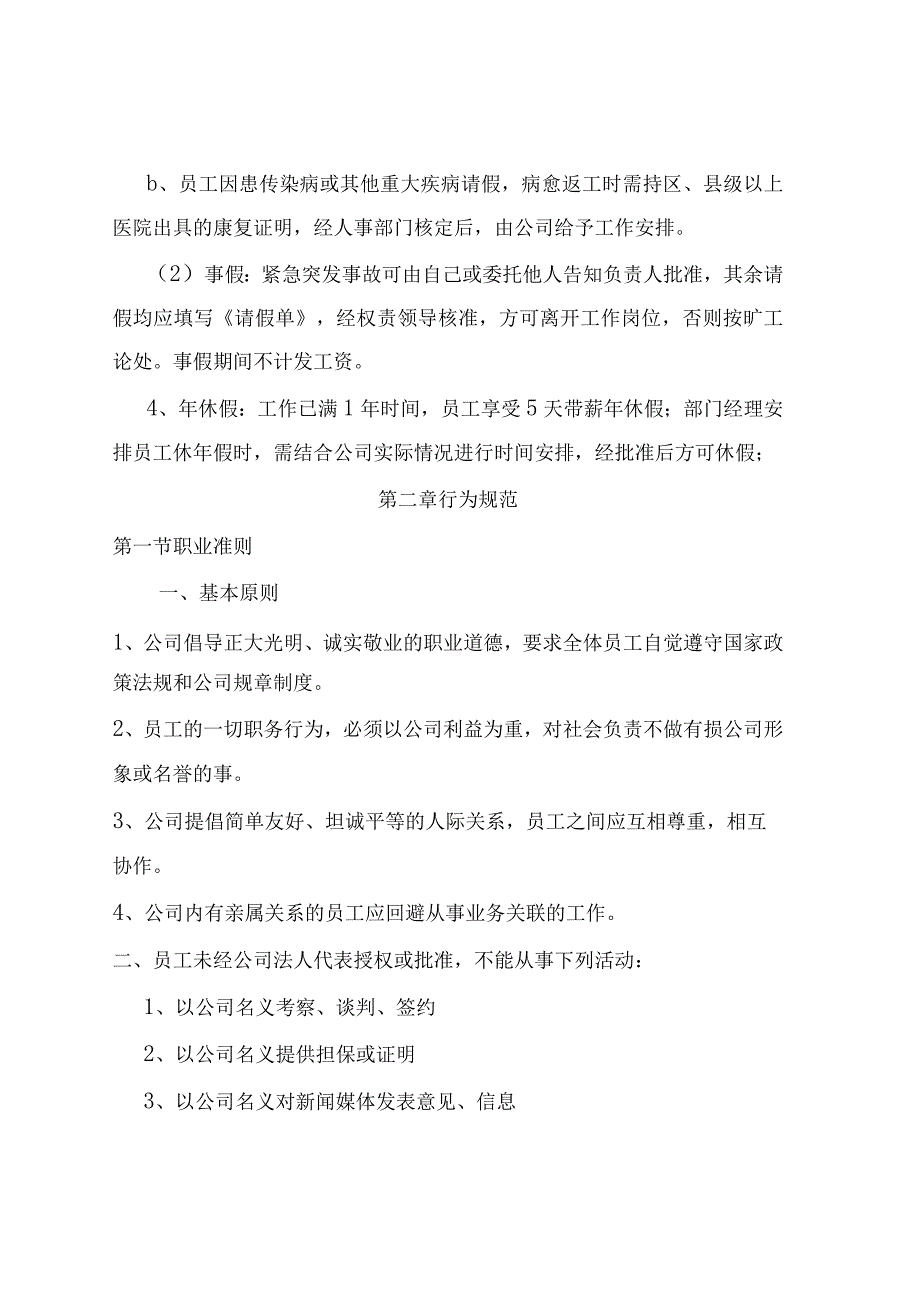 b、员工因患传染病或其他重大疾病请假，病愈返工时需持区、县级以上医院出具的康复证明，经人事部门核定后，由公司给予工作安排。

（2）事假：紧急突发事故可由自己或委托他人告知负责人批准，其余请假均应填写《请假单》，经权责领导核准，方可离开工作岗位，否则按旷工论处。事假期间不计发工资。

4、年休假：工作已满1年时间，员工享受5天带薪年休假；部门经理安排员工休年假时，需结合公司实际情况进行时间安排，经批准后方可休假；

第二章行为规范

第一节职业准则

一、基本原则

1、公司倡导正大光明、诚实敬业的职业道德，要求全体员工自觉遵守国家政策法规和公司规章制度。

2、员工的一切职务行为，必须以公司利益为重，对社会负责不做有损公司形象或名誉的事。

3、公司提倡简单友好、坦诚平等的人际关系，员工之间应互相尊重，相互协作。

4、公司内有亲属关系的员工应回避从事业务关联的工作。

二、员工未经公司法人代表授权或批准，不能从事下列活动：

1、以公司名义考察、谈判、签约

2、以公司名义提供担保或证明

3、以公司名义对新闻媒体发表意见、信息